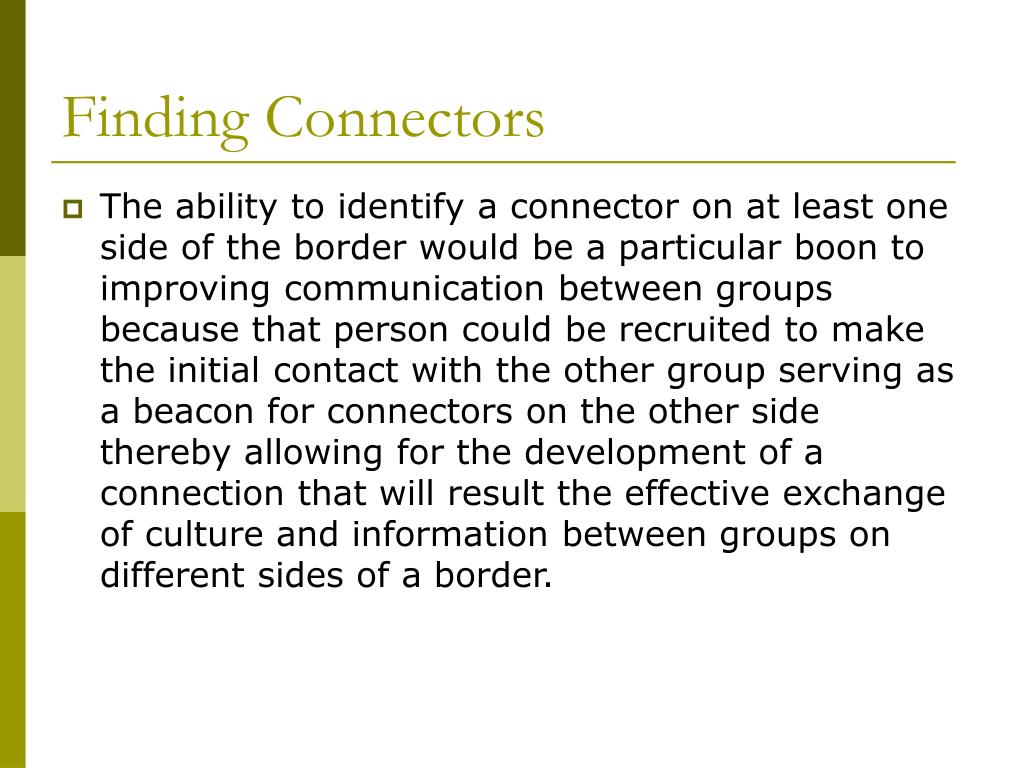 Finding Connectors

The ability to identify a connector on at least one side of the border would be a particular boon to improving communication between groups because that person could be recruited to make the initial contact with the other group serving as a beacon for connectors on the other side thereby allowing for the development of a connection that will result the effective exchange of culture and information between groups on different sides of a border.